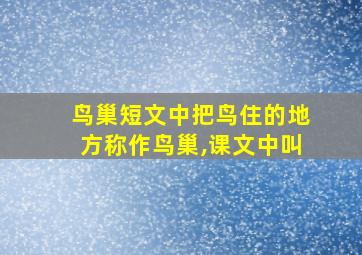 鸟巢短文中把鸟住的地方称作鸟巢,课文中叫